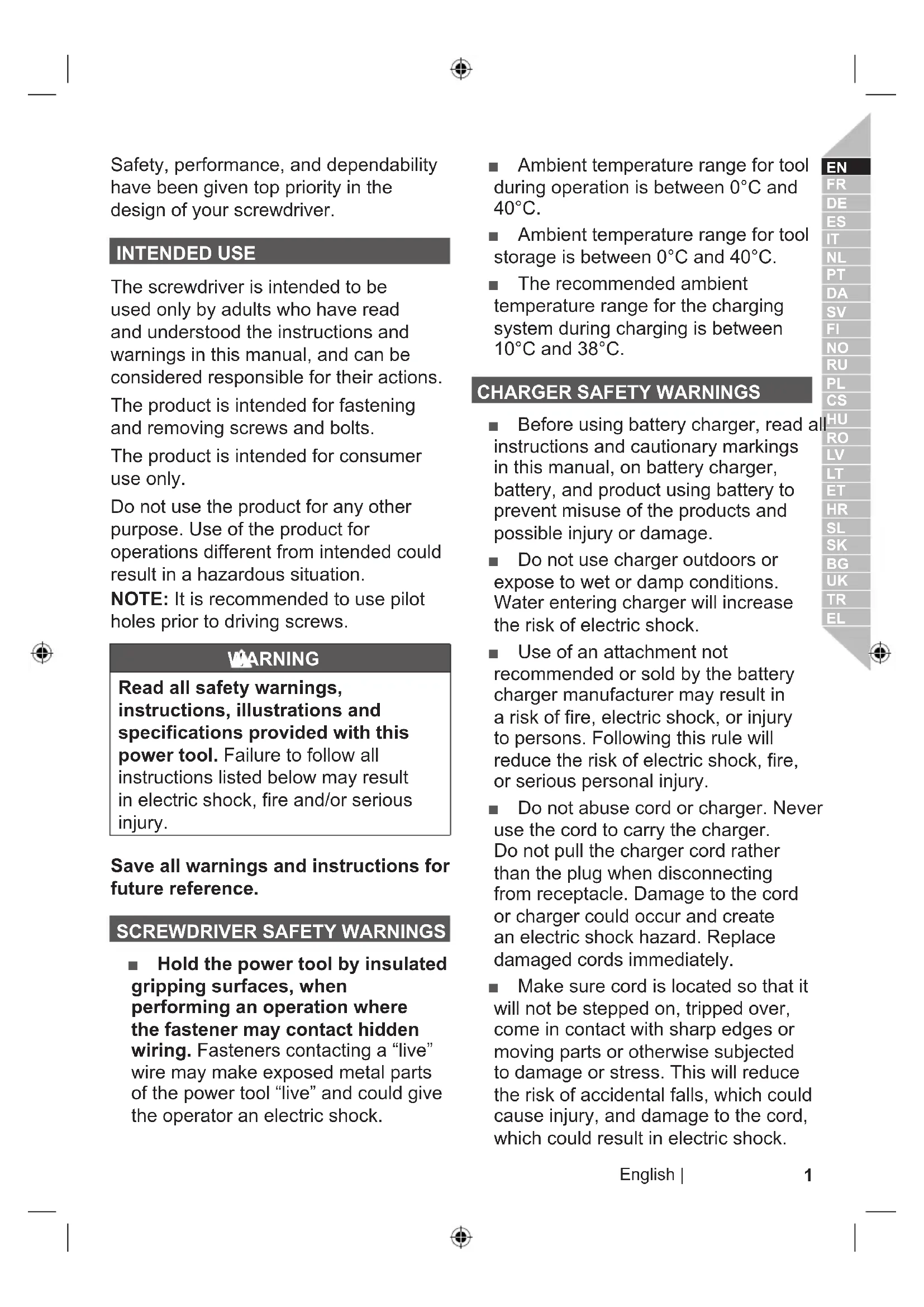 Safety, performance, and dependability have been given top priority in the design of your screwdriver.

INTENDED USE

The screwdriver is intended to be used only by adults who have read and understood the instructions and warnings in this manual, and can be considered responsible for their actions.

The product is intended for fastening and removing screws and bolts.

The product is intended for consumer use only.

Do not use the product for any other purpose. Use of the product for operations different from intended could result in a hazardous situation.

NOTE: It is recommended to use pilot holes prior to driving screws.

WARNING

Read all safety warnings, instructions, illustrations and specifications provided with this power tool. Failure to follow all instructions listed below may result in electric shock, fire and/or serious injury.

Save all warnings and instructions for future reference.

SCREWDRIVER SAFETY WARNINGS

■ Hold the power tool by insulated gripping surfaces, when performing an operation where the fastener may contact hidden wiring. Fasteners contacting a “live” wire may make exposed metal parts of the power tool “live” and could give the operator an electric shock.

■ Ambient temperature range for tool during operation is between 0°C and 40°C.

■ Ambient temperature range for tool storage is between 0°C and 40°C.

■ The recommended ambient temperature range for the charging system during charging is between 10°C and 38°C.

CHARGER SAFETY WARNINGS

■ Before using battery charger, read all instructions and cautionary markings in this manual, on battery charger, battery, and product using battery to prevent misuse of the products and possible injury or damage.

■ Do not use charger outdoors or expose to wet or damp conditions. Water entering charger will increase the risk of electric shock.

■ Use of an attachment not recommended or sold by the battery charger manufacturer may result in a risk of fire, electric shock, or injury to persons. Following this rule will reduce the risk of electric shock, fire, or serious personal injury.

■ Do not abuse cord or charger. Never use the cord to carry the charger. Do not pull the charger cord rather than the plug when disconnecting from receptacle. Damage to the cord or charger could occur and create an electric shock hazard. Replace damaged cords immediately.

■ Make sure cord is located so that it will not be stepped on, tripped over, come in contact with sharp edges or moving parts or otherwise subjected to damage or stress. This will reduce the risk of accidental falls, which could cause injury, and damage to the cord, which could result in electric shock.

EN
FR
DE
ES
IT
NL
PT
DA
SV
FI
NO
RU
PL
CS
HU
RO
LV
LT
ET
HR
SL
SK
BG
UK
TR
EL

English | 1